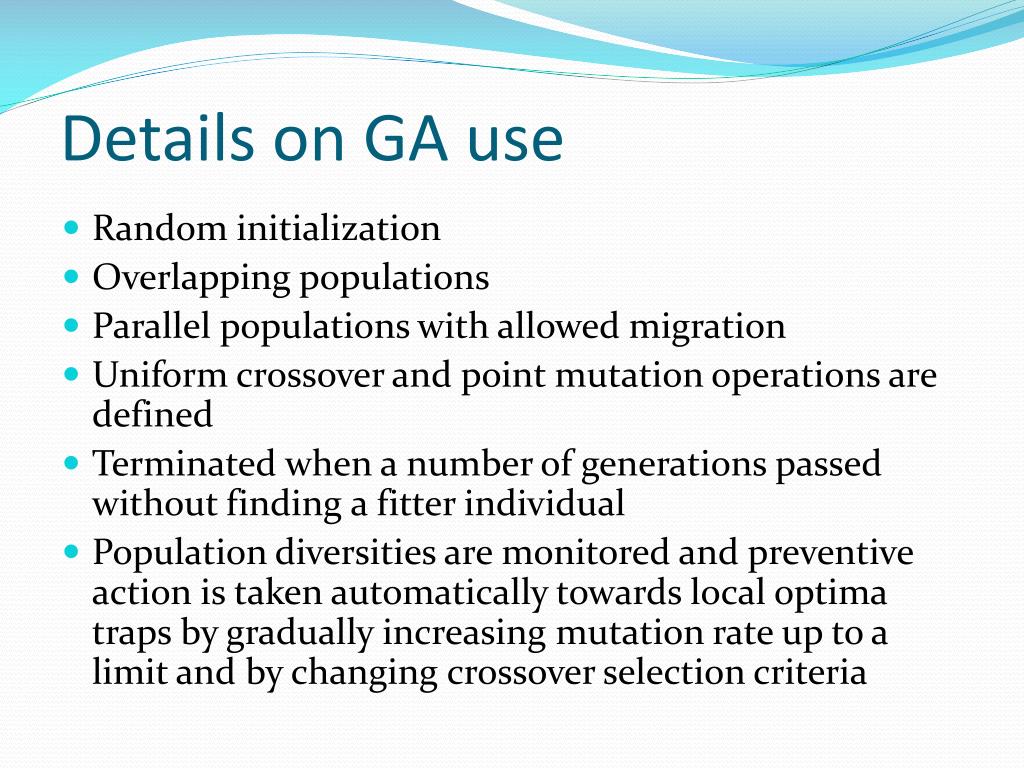 Details on GA use

- Random initialization
- Overlapping populations
- Parallel populations with allowed migration
- Uniform crossover and point mutation operations are defined
- Terminated when a number of generations passed without finding a fitter individual
- Population diversities are monitored and preventive action is taken automatically towards local optima traps by gradually increasing mutation rate up to a limit and by changing crossover selection criteria